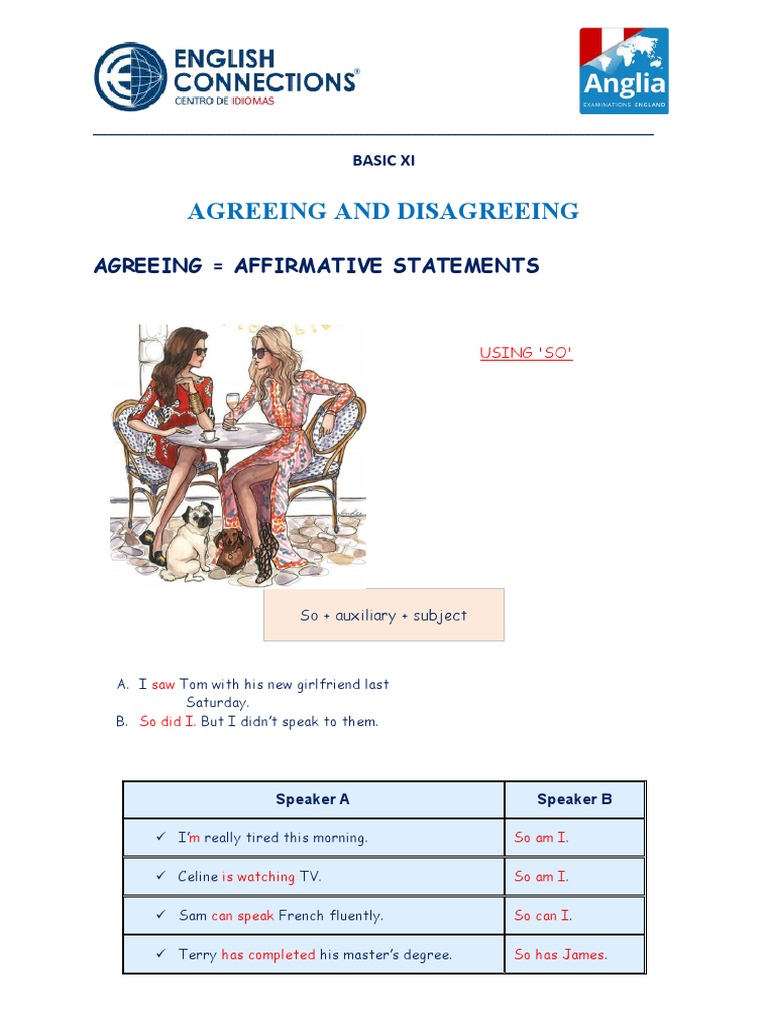 ENGLISH CONNECTIONS®
CENTRO DE IDIOMAS

Anglia
EXAMINATIONS ENGLAND

BASIC XI

AGREEING AND DISAGREEING

AGREEING = AFFIRMATIVE STATEMENTS

USING 'SO'

So + auxiliary + subject

A. I saw Tom with his new girlfriend last Saturday.
B. So did I. But I didn't speak to them.

| Speaker A | Speaker B |
|---|---|
| ✓ I'm really tired this morning. | So am I. |
| ✓ Celine is watching TV. | So am I. |
| ✓ Sam can speak French fluently. | So can I. |
| ✓ Terry has completed his master's degree. | So has James. |